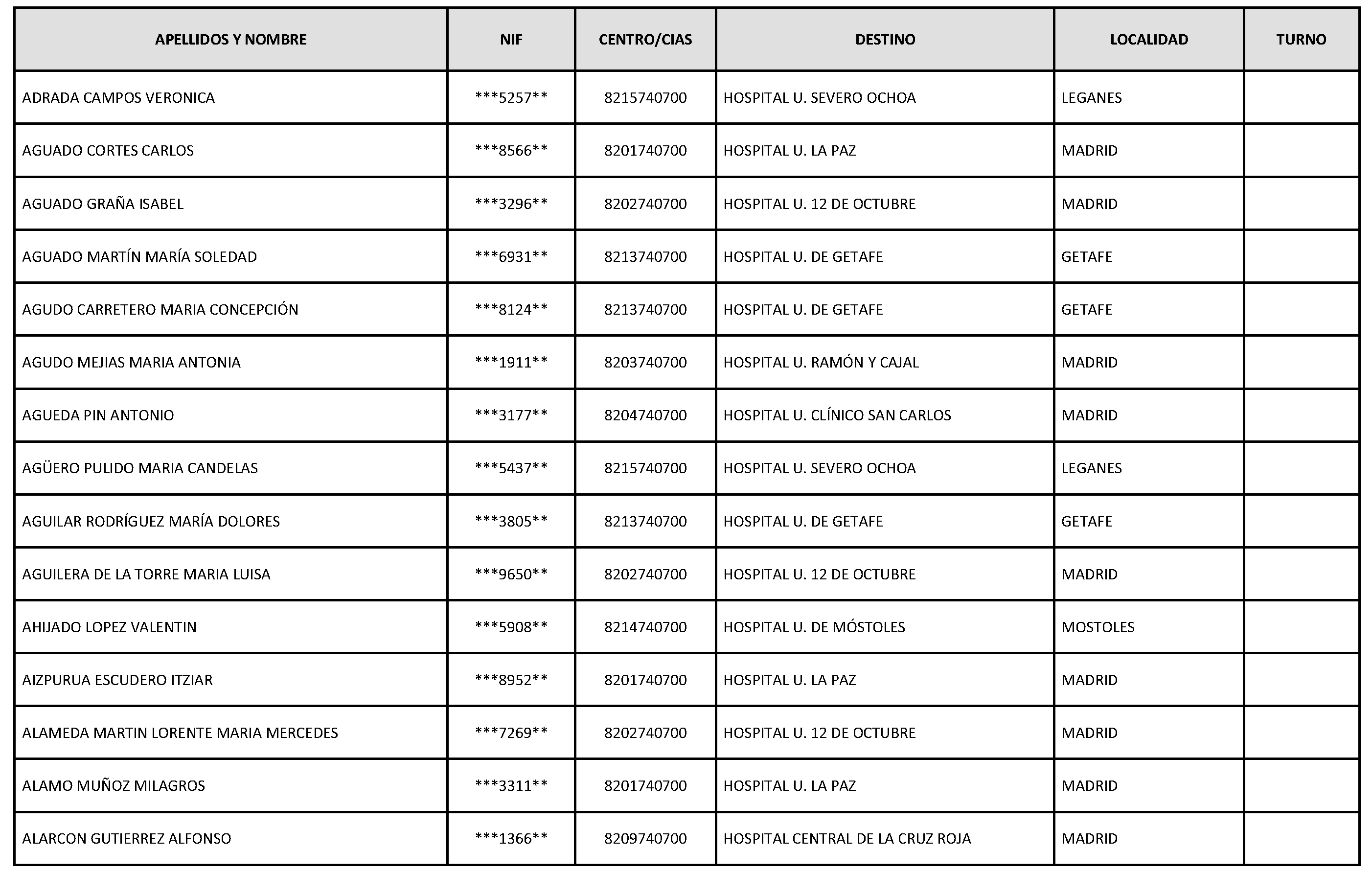 | APELLIDOS Y NOMBRE | NIF | CENTRO/CIAS | DESTINO | LOCALIDAD | TURNO |
|---|---|---|---|---|---|
| ADRADA CAMPOS VERONICA | \*\*\*5257\*\* | 8215740700 | HOSPITAL U. SEVERO OCHOA | LEGANES | |
| AGUADO CORTES CARLOS | \*\*\*8566\*\* | 8201740700 | HOSPITAL U. LA PAZ | MADRID | |
| AGUADO GRAÑA ISABEL | \*\*\*3296\*\* | 8202740700 | HOSPITAL U. 12 DE OCTUBRE | MADRID | |
| AGUADO MARTÍN MARÍA SOLEDAD | \*\*\*6931\*\* | 8213740700 | HOSPITAL U. DE GETAFE | GETAFE | |
| AGUDO CARRETERO MARIA CONCEPCIÓN | \*\*\*8124\*\* | 8213740700 | HOSPITAL U. DE GETAFE | GETAFE | |
| AGUDO MEJIAS MARIA ANTONIA | \*\*\*1911\*\* | 8203740700 | HOSPITAL U. RAMÓN Y CAJAL | MADRID | |
| AGUEDA PIN ANTONIO | \*\*\*3177\*\* | 8204740700 | HOSPITAL U. CLÍNICO SAN CARLOS | MADRID | |
| AGÜERO PULIDO MARIA CANDELAS | \*\*\*5437\*\* | 8215740700 | HOSPITAL U. SEVERO OCHOA | LEGANES | |
| AGUILAR RODRÍGUEZ MARÍA DOLORES | \*\*\*3805\*\* | 8213740700 | HOSPITAL U. DE GETAFE | GETAFE | |
| AGUILERA DE LA TORRE MARIA LUISA | \*\*\*9650\*\* | 8202740700 | HOSPITAL U. 12 DE OCTUBRE | MADRID | |
| AHIJADO LOPEZ VALENTIN | \*\*\*5908\*\* | 8214740700 | HOSPITAL U. DE MÓSTOLES | MOSTOLES | |
| AIZPURUA ESCUDERO ITZIAR | \*\*\*8952\*\* | 8201740700 | HOSPITAL U. LA PAZ | MADRID | |
| ALAMEDA MARTIN LORENTE MARIA MERCEDES | \*\*\*7269\*\* | 8202740700 | HOSPITAL U. 12 DE OCTUBRE | MADRID | |
| ALAMO MUÑOZ MILAGROS | \*\*\*3311\*\* | 8201740700 | HOSPITAL U. LA PAZ | MADRID | |
| ALARCON GUTIERREZ ALFONSO | \*\*\*1366\*\* | 8209740700 | HOSPITAL CENTRAL DE LA CRUZ ROJA | MADRID | |